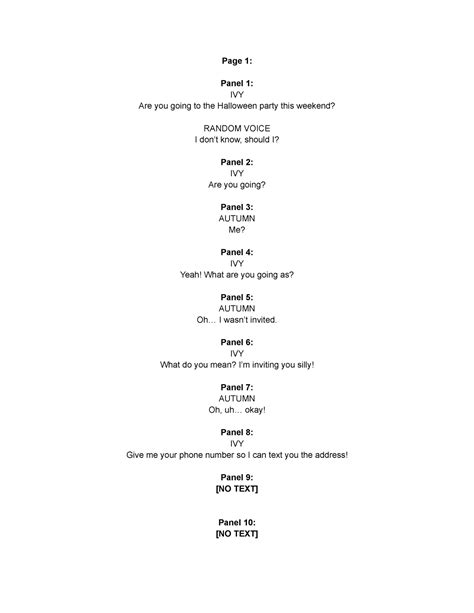 Page 1:

Panel 1:
IVY
Are you going to the Halloween party this weekend?

RANDOM VOICE
I don't know, should I?

Panel 2:
IVY
Are you going?

Panel 3:
AUTUMN
Me?

Panel 4:
IVY
Yeah! What are you going as?

Panel 5:
AUTUMN
Oh… I wasn't invited.

Panel 6:
IVY
What do you mean? I'm inviting you silly!

Panel 7:
AUTUMN
Oh, uh… okay!

Panel 8:
IVY
Give me your phone number so I can text you the address!

Panel 9:
[NO TEXT]

Panel 10:
[NO TEXT]